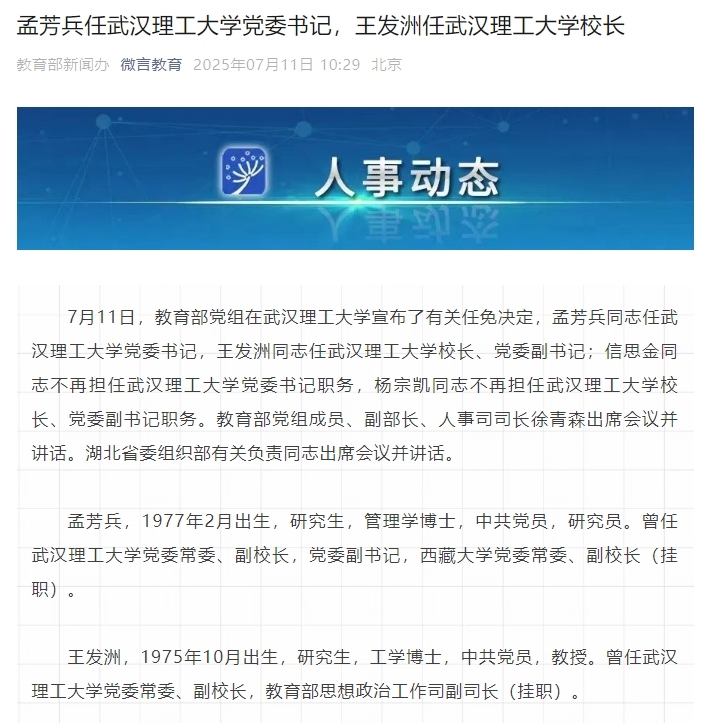 孟芳兵任武汉理工大学党委书记，王发洲任武汉理工大学校长

教育部新闻办 微言教育 2025年07月11日 10:29 北京

人事动态

7月11日，教育部党组在武汉理工大学宣布了有关任免决定，孟芳兵同志任武汉理工大学党委书记，王发洲同志任武汉理工大学校长、党委副书记；信思金同志不再担任武汉理工大学党委书记职务，杨宗凯同志不再担任武汉理工大学校长、党委副书记职务。教育部党组成员、副部长、人事司司长徐青森出席会议并讲话。湖北省委组织部有关负责同志出席会议并讲话。

孟芳兵，1977年2月出生，研究生，管理学博士，中共党员，研究员。曾任武汉理工大学党委常委、副校长，党委副书记，西藏大学党委常委、副校长（挂职）。

王发洲，1975年10月出生，研究生，工学博士，中共党员，教授。曾任武汉理工大学党委常委、副校长，教育部思想政治工作司副司长（挂职）。